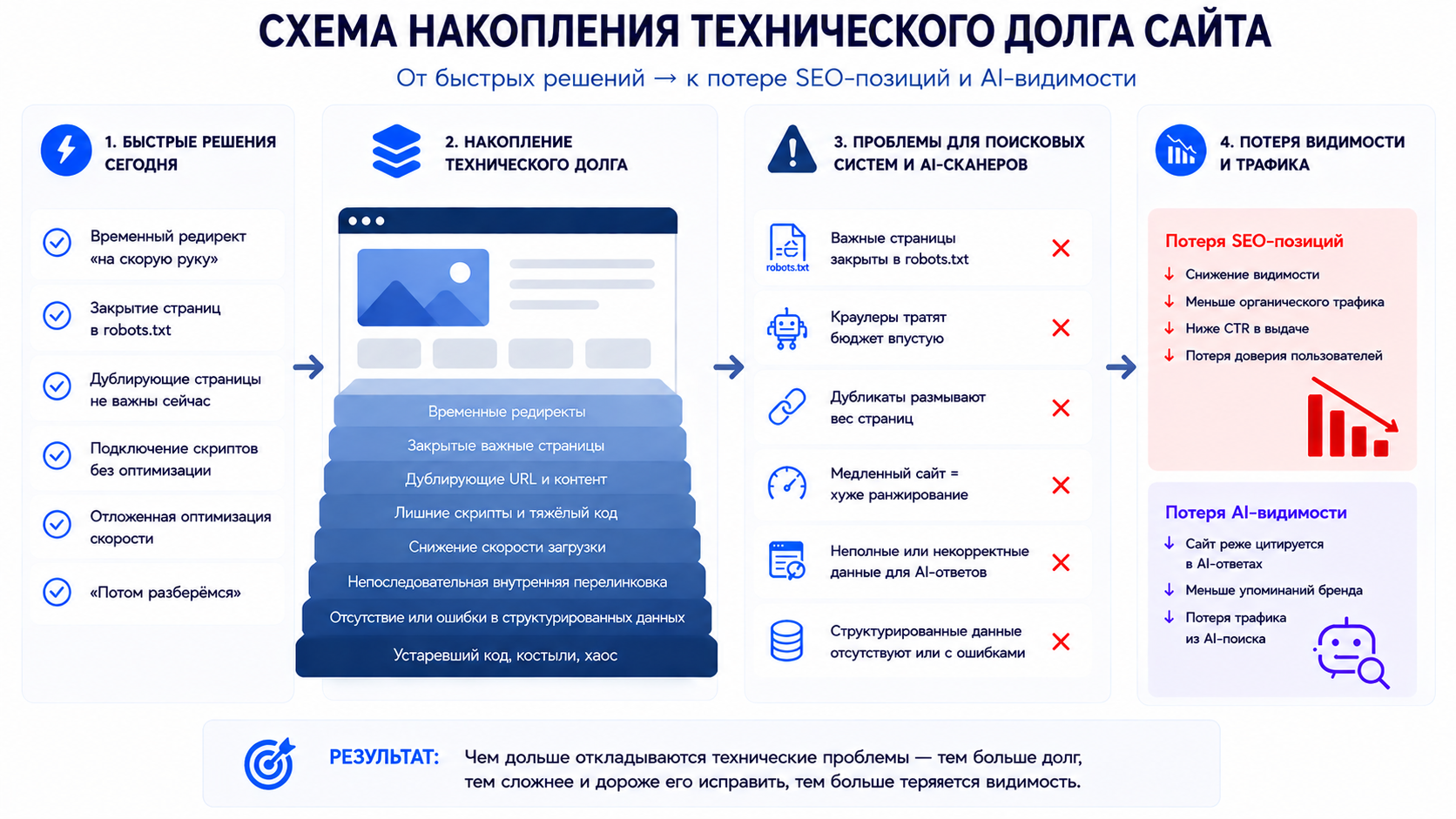 СХЕМА НАКОПЛЕНИЯ ТЕХНИЧЕСКОГО ДОЛГА САЙТА

От быстрых решений → к потере SEO-позиций и AI-видимости

1. БЫСТРЫЕ РЕШЕНИЯ СЕГОДНЯ

Временный редирект «на скорую руку»

Закрытие страниц в robots.txt

Дублирующие страницы не важны сейчас

Подключение скриптов без оптимизации

Отложенная оптимизация скорости

«Потом разберёмся»

2. НАКОПЛЕНИЕ ТЕХНИЧЕСКОГО ДОЛГА

Временные редиректы

Закрытые важные страницы

Дублирующие URL и контент

Лишние скрипты и тяжёлый код

Снижение скорости загрузки

Непоследовательная внутренняя перелинковка

Отсутствие или ошибки в структурированных данных

Устаревший код, костыли, хаос

3. ПРОБЛЕМЫ ДЛЯ ПОИСКОВЫХ СИСТЕМ И AI-СКАНЕРОВ

robots.txt

Важные страницы закрыты в robots.txt

Краулеры тратят бюджет впустую

Дубликаты размывают вес страниц

Медленный сайт = хуже ранжирование

Неполные или некорректные данные для AI-ответов

Структурированные данные отсутствуют или с ошибками

4. ПОТЕРЯ ВИДИМОСТИ И ТРАФИКА

Потеря SEO-позиций

↓ Снижение видимости

↓ Меньше органического трафика

↓ Ниже CTR в выдаче

↓ Потеря доверия пользователей

Потеря AI-видимости

↓ Сайт реже цитируется в AI-ответах

↓ Меньше упоминаний бренда

↓ Потеря трафика из AI-поиска

РЕЗУЛЬТАТ: Чем дольше откладываются технические проблемы — тем больше долг, тем сложнее и дороже его исправить, тем больше теряется видимость.